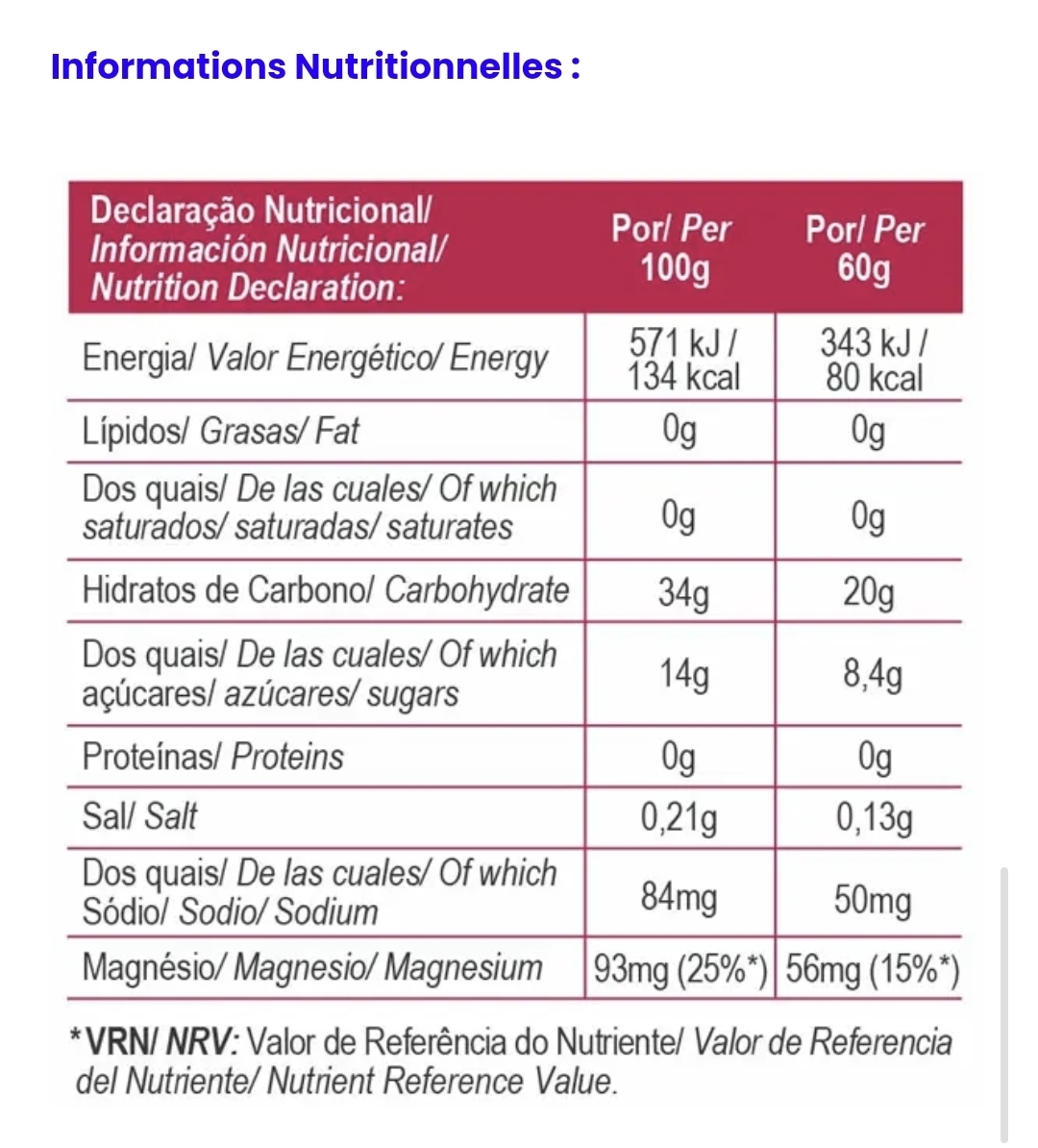 Informations Nutritionnelles :

| Declaração Nutricional/ Información Nutricional/ Nutrition Declaration: | Por/ Per 100g | Por/ Per 60g |
|---|---|---|
| Energia/ Valor Energético/ Energy | 571 kJ / 134 kcal | 343 kJ / 80 kcal |
| Lípidos/ Grasas/ Fat | 0g | 0g |
| Dos quais/ De las cuales/ Of which saturados/ saturadas/ saturates | 0g | 0g |
| Hidratos de Carbono/ Carbohydrate | 34g | 20g |
| Dos quais/ De las cuales/ Of which açúcares/ azúcares/ sugars | 14g | 8,4g |
| Proteínas/ Proteins | 0g | 0g |
| Sal/ Salt | 0,21g | 0,13g |
| Dos quais/ De las cuales/ Of which Sódio/ Sodio/ Sodium | 84mg | 50mg |
| Magnésio/ Magnesio/ Magnesium | 93mg (25%*) | 56mg (15%*) |

*VRN/ NRV: Valor de Referência do Nutriente/ Valor de Referencia del Nutriente/ Nutrient Reference Value.